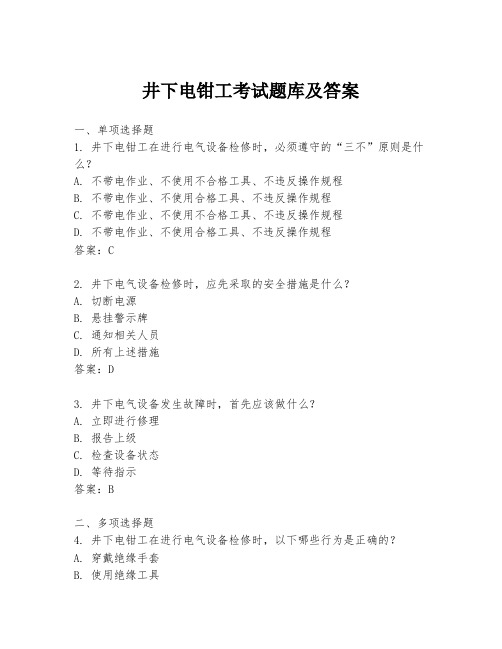 井下电钳工考试题库及答案

一、单项选择题
1. 井下电钳工在进行电气设备检修时，必须遵守的“三不”原则是什么？
A. 不带电作业、不使用不合格工具、不违反操作规程
B. 不带电作业、不使用合格工具、不违反操作规程
C. 不带电作业、不使用不合格工具、不违反操作规程
D. 不带电作业、不使用合格工具、不违反操作规程
答案：C

2. 井下电气设备检修时，应先采取的安全措施是什么？
A. 切断电源
B. 悬挂警示牌
C. 通知相关人员
D. 所有上述措施
答案：D

3. 井下电气设备发生故障时，首先应该做什么？
A. 立即进行修理
B. 报告上级
C. 检查设备状态
D. 等待指示
答案：B

二、多项选择题
4. 井下电钳工在进行电气设备检修时，以下哪些行为是正确的？
A. 穿戴绝缘手套
B. 使用绝缘工具